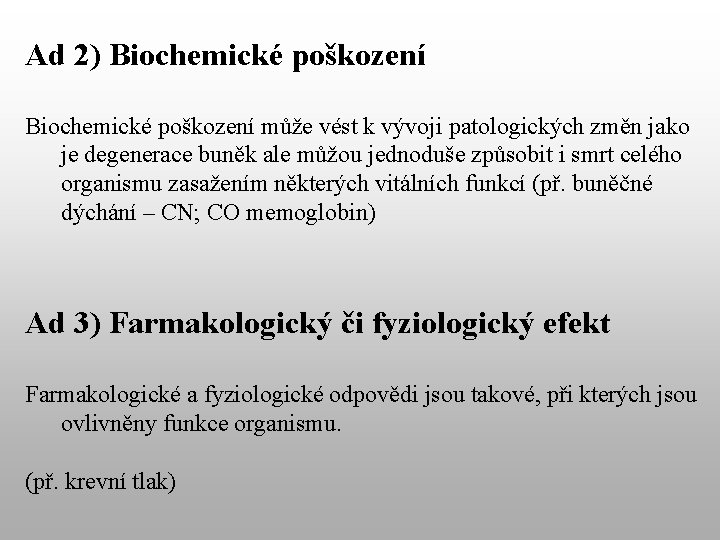 Ad 2) Biochemické poškození

Biochemické poškození může vést k vývoji patologických změn jako je degenerace buněk ale můžou jednoduše způsobit i smrt celého organismu zasažením některých vitálních funkcí (př. buněčné dýchání – CN; CO memoglobin)

Ad 3) Farmakologický či fyziologický efekt

Farmakologické a fyziologické odpovědi jsou takové, při kterých jsou ovlivněny funkce organismu.

(př. krevní tlak)